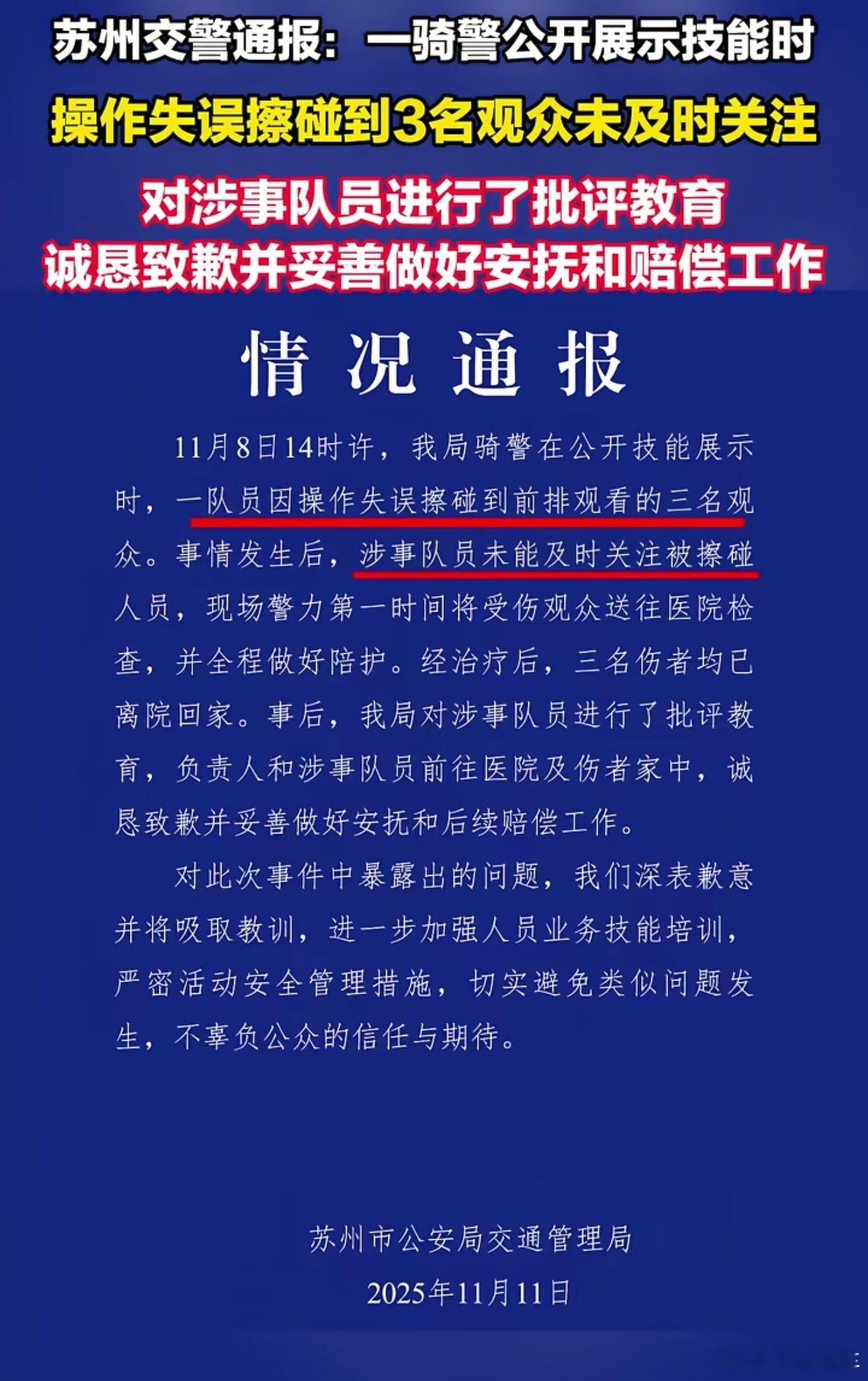 苏州交警通报：一骑警公开展示技能时
操作失误擦碰到3名观众未及时关注
对涉事队员进行了批评教育
诚恳致歉并妥善做好安抚和赔偿工作

情况通报

11月8日14时许，我局骑警在公开技能展示时，一队员因操作失误擦碰到前排观看的三名观众。事情发生后，涉事队员未能及时关注被擦碰人员，现场警力第一时间将受伤观众送往医院检查，并全程做好陪护。经治疗后，三名伤者均已离院回家。事后，我局对涉事队员进行了批评教育，负责人和涉事队员前往医院及伤者家中，诚恳致歉并妥善做好安抚和后续赔偿工作。

对此次事件中暴露出的问题，我们深表歉意并将吸取教训，进一步加强人员业务技能培训，严密活动安全管理措施，切实避免类似问题发生，不辜负公众的信任与期待。

苏州市公安局交通管理局
2025年11月11日